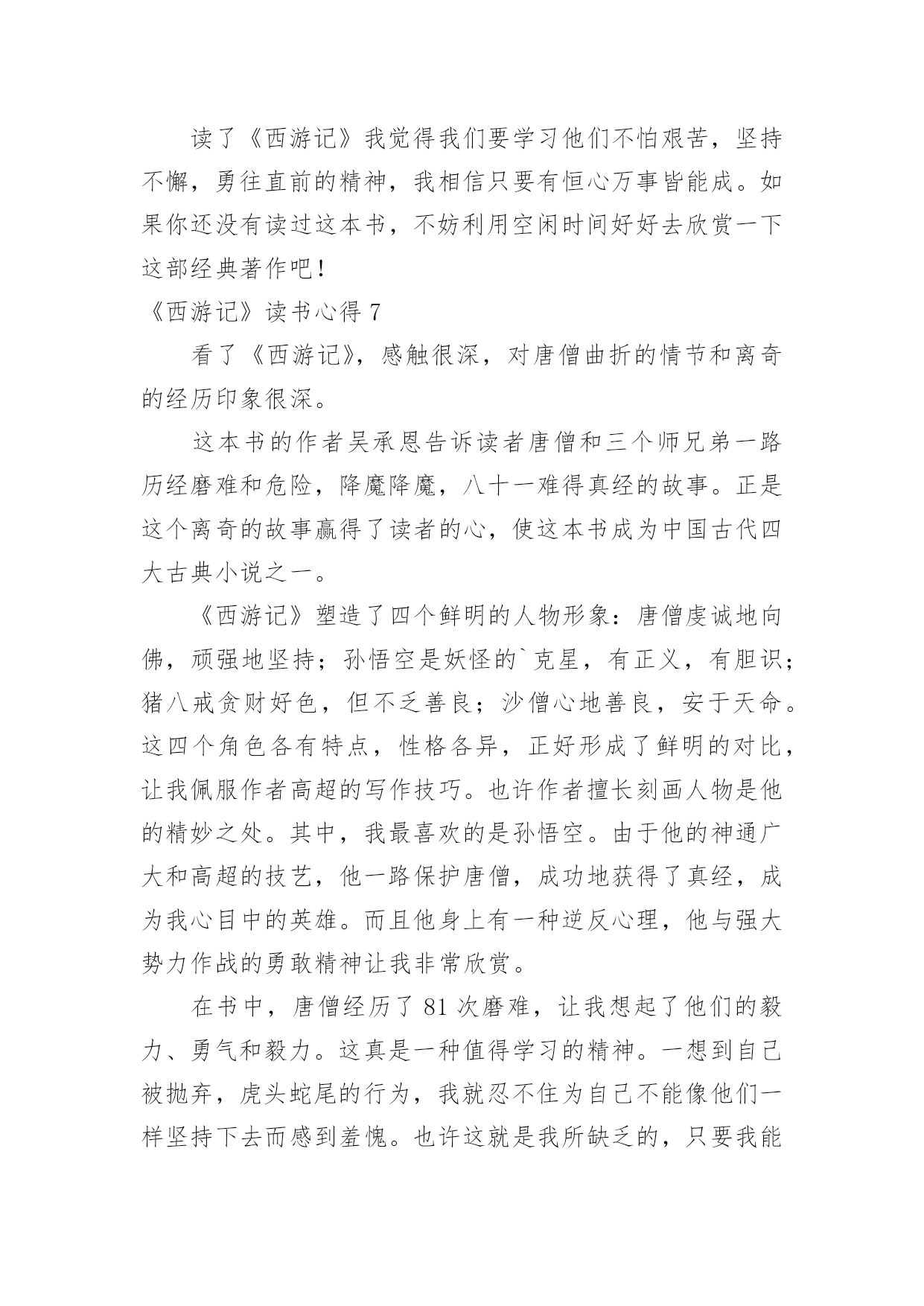 读了《西游记》我觉得我们要学习他们不怕艰苦，坚持不懈，勇往直前的精神，我相信只要有恒心万事皆能成。如果你还没有读过这本书，不妨利用空闲时间好好去欣赏一下这部经典著作吧！

《西游记》读书心得 7

看了《西游记》，感触很深，对唐僧曲折的情节和离奇的经历印象很深。

这本书的作者吴承恩告诉读者唐僧和三个师兄弟一路历经磨难和危险，降魔降魔，八十一难得真经的故事。正是这个离奇的故事赢得了读者的心，使这本书成为中国古代四大古典小说之一。

《西游记》塑造了四个鲜明的人物形象：唐僧虔诚地向佛，顽强地坚持；孙悟空是妖怪的`克星，有正义，有胆识；猪八戒贪财好色，但不乏善良；沙僧心地善良，安于天命。这四个角色各有特点，性格各异，正好形成了鲜明的对比，让我佩服作者高超的写作技巧。也许作者擅长刻画人物是他的精妙之处。其中，我最喜欢的是孙悟空。由于他的神通广大和高超的技艺，他一路保护唐僧，成功地获得了真经，成为我心目中的英雄。而且他身上有一种逆反心理，他与强大势力作战的勇敢精神让我非常欣赏。

在书中，唐僧经历了 81 次磨难，让我想起了他们的毅力、勇气和毅力。这真是一种值得学习的精神。一想到自己被抛弃，虎头蛇尾的行为，我就忍不住为自己不能像他们一样坚持下去而感到羞愧。也许这就是我所缺乏的，只要我能